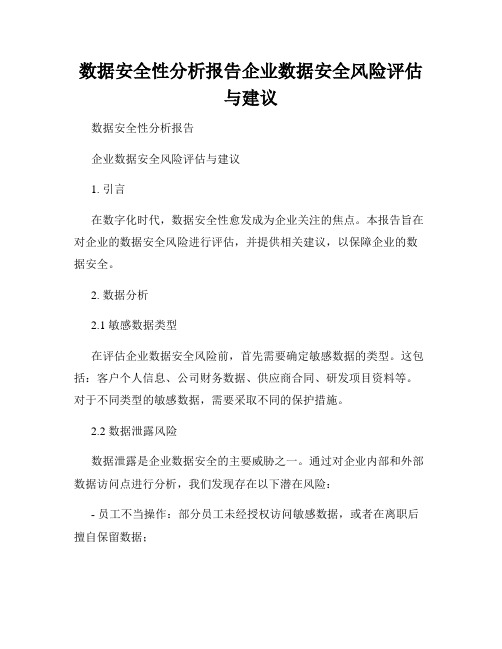 数据安全性分析报告企业数据安全风险评估与建议

数据安全性分析报告

企业数据安全风险评估与建议

1. 引言

在数字化时代，数据安全性愈发成为企业关注的焦点。本报告旨在对企业的数据安全风险进行评估，并提供相关建议，以保障企业的数据安全。

2. 数据分析

2.1 敏感数据类型

在评估企业数据安全风险前，首先需要确定敏感数据的类型。这包括：客户个人信息、公司财务数据、供应商合同、研发项目资料等。对于不同类型的敏感数据，需要采取不同的保护措施。

2.2 数据泄露风险

数据泄露是企业数据安全的主要威胁之一。通过对企业内部和外部数据访问点进行分析，我们发现存在以下潜在风险：

- 员工不当操作：部分员工未经授权访问敏感数据，或者在离职后擅自保留数据；